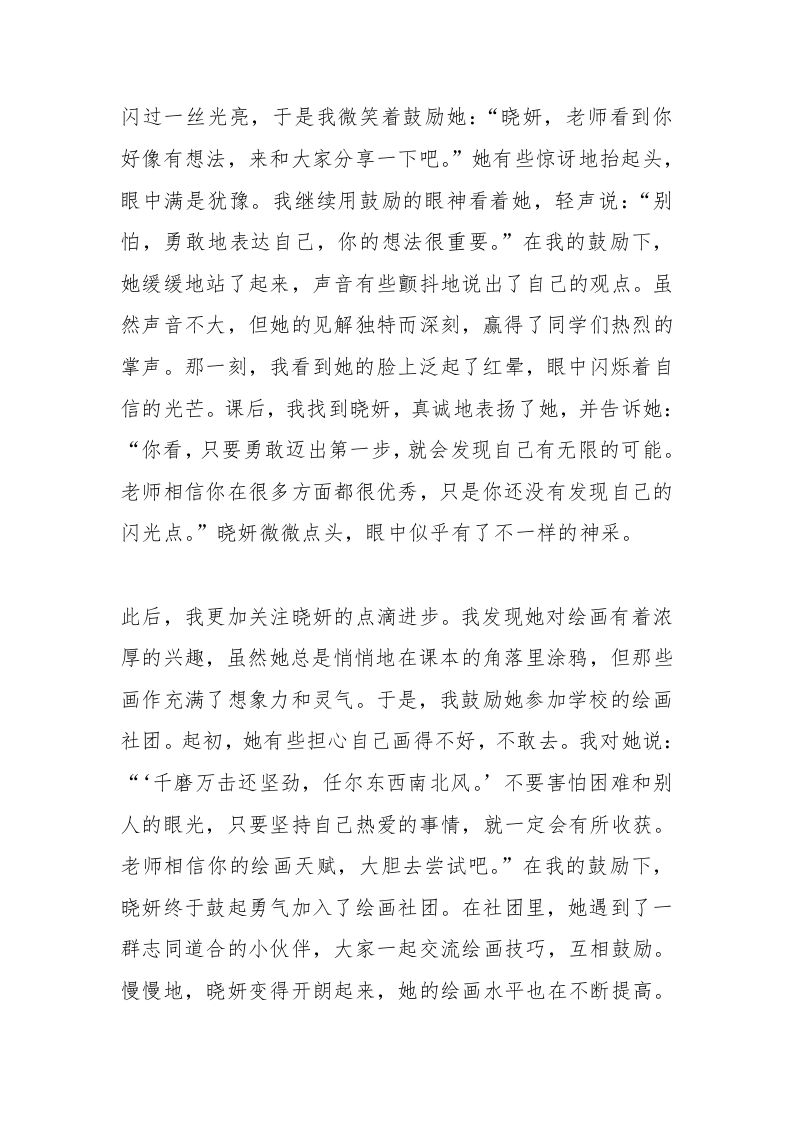 闪过一丝光亮，于是我微笑着鼓励她：“晓妍，老师看到你好像有想法，来和大家分享一下吧。”她有些惊讶地抬起头，眼中满是犹豫。我继续用鼓励的眼神看着她，轻声说：“别怕，勇敢地表达自己，你的想法很重要。”在我的鼓励下，她缓缓地站了起来，声音有些颤抖地说出了自己的观点。虽然声音不大，但她的见解独特而深刻，赢得了同学们热烈的掌声。那一刻，我看到她的脸上泛起了红晕，眼中闪烁着自信的光芒。课后，我找到晓妍，真诚地表扬了她，并告诉她：“你看，只要勇敢迈出第一步，就会发现自己有无限的可能。老师相信你在很多方面都很优秀，只是你还没有发现自己的闪光点。”晓妍微微点头，眼中似乎有了不一样的神采。

此后，我更加关注晓妍的点滴进步。我发现她对绘画有着浓厚的兴趣，虽然她总是悄悄地在课本的角落里涂鸦，但那些画作充满了想象力和灵气。于是，我鼓励她参加学校的绘画社团。起初，她有些担心自己画得不好，不敢去。我对她说：“‘千磨万击还坚劲，任尔东西南北风。’不要害怕困难和别人的眼光，只要坚持自己热爱的事情，就一定会有所收获。老师相信你的绘画天赋，大胆去尝试吧。”在我的鼓励下，晓妍终于鼓起勇气加入了绘画社团。在社团里，她遇到了一群志同道合的小伙伴，大家一起交流绘画技巧，互相鼓励。慢慢地，晓妍变得开朗起来，她的绘画水平也在不断提高。